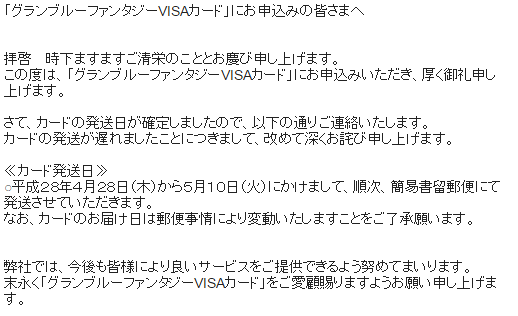 「グランブルーファンタジーVISAカード」にお申込みの皆さまへ

拝啓　時下ますますご清栄のこととお慶び申し上げます。
この度は、「グランブルーファンタジーVISAカード」にお申込みいただき、厚く御礼申し上げます。

さて、カードの発送日が確定しましたので、以下の通りご連絡いたします。
カードの発送が遅れましたことにつきまして、改めて深くお詫び申し上げます。

≪カード発送日≫
○平成28年4月28日（木）から5月10日（火）にかけまして、順次、簡易書留郵便にて発送させていただきます。
なお、カードのお届け日は郵便事情により変動いたしますことをご了承願います。

弊社では、今後も皆様により良いサービスをご提供できるよう努めてまいります。
末永く「グランブルーファンタジーVISAカード」をご愛顧賜りますようお願い申し上げます。